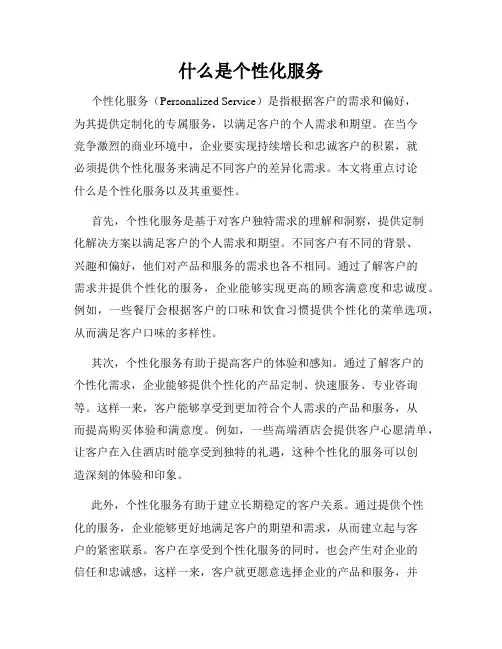 什么是个性化服务

个性化服务（Personalized Service）是指根据客户的需求和偏好，为其提供定制化的专属服务，以满足客户的个人需求和期望。在当今竞争激烈的商业环境中，企业要实现持续增长和忠诚客户的积累，就必须提供个性化服务来满足不同客户的差异化需求。本文将重点讨论什么是个性化服务以及其重要性。

首先，个性化服务是基于对客户独特需求的理解和洞察，提供定制化解决方案以满足客户的个人需求和期望。不同客户有不同的背景、兴趣和偏好，他们对产品和服务的需求也各不相同。通过了解客户的需求并提供个性化的服务，企业能够实现更高的顾客满意度和忠诚度。例如，一些餐厅会根据客户的口味和饮食习惯提供个性化的菜单选项，从而满足客户口味的多样性。

其次，个性化服务有助于提高客户的体验和感知。通过了解客户的个性化需求，企业能够提供个性化的产品定制、快速服务、专业咨询等。这样一来，客户能够享受到更加符合个人需求的产品和服务，从而提高购买体验和满意度。例如，一些高端酒店会提供客户心愿清单，让客户在入住酒店时能享受到独特的礼遇，这种个性化的服务可以创造深刻的体验和印象。

此外，个性化服务有助于建立长期稳定的客户关系。通过提供个性化的服务，企业能够更好地满足客户的期望和需求，从而建立起与客户的紧密联系。客户在享受到个性化服务的同时，也会产生对企业的信任和忠诚感，这样一来，客户就更愿意选择企业的产品和服务，并